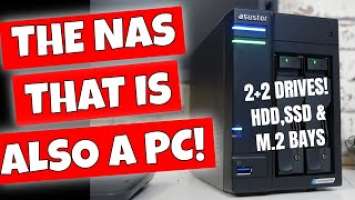 THE NAS
THAT IS
ALSO A PC!

asustor

2+2 DRIVES!
HDD,SSD &
M.2 BAYS